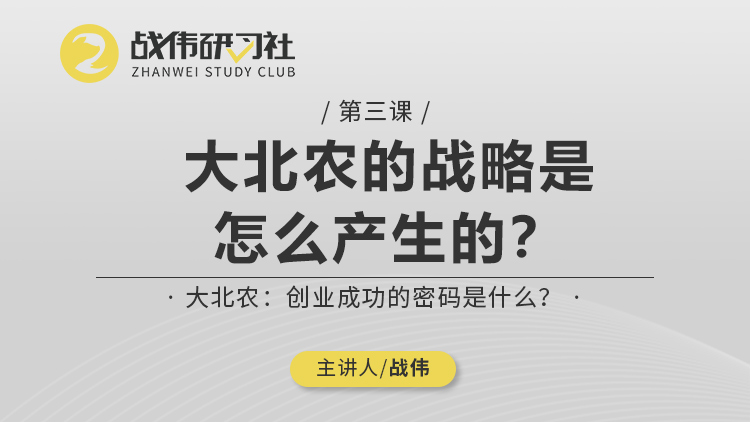 战伟研习社
ZHANWEI STUDY CLUB

/ 第三课 /

大北农的战略是怎么产生的？

· 大北农：创业成功的密码是什么？ ·

主讲人/战伟